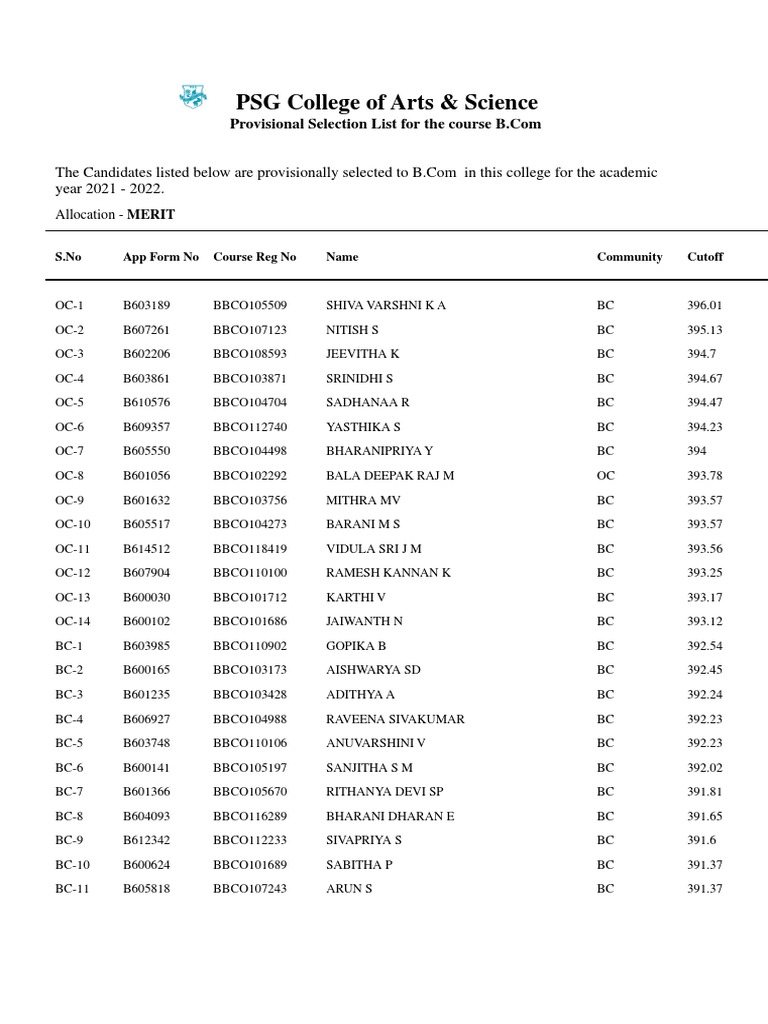 PSG College of Arts & Science

Provisional Selection List for the course B.Com

The Candidates listed below are provisionally selected to B.Com in this college for the academic year 2021 - 2022.

Allocation - MERIT

| S.No | App Form No | Course Reg No | Name | Community | Cutoff |
|---|---|---|---|---|---|
| OC-1 | B603189 | BBCO105509 | SHIVA VARSHNI K A | BC | 396.01 |
| OC-2 | B607261 | BBCO107123 | NITISH S | BC | 395.13 |
| OC-3 | B602206 | BBCO108593 | JEEVITHA K | BC | 394.7 |
| OC-4 | B603861 | BBCO103871 | SRINIDHI S | BC | 394.67 |
| OC-5 | B610576 | BBCO104704 | SADHANAA R | BC | 394.47 |
| OC-6 | B609357 | BBCO112740 | YASTHIKA S | BC | 394.23 |
| OC-7 | B605550 | BBCO104498 | BHARANIPRIYA Y | BC | 394 |
| OC-8 | B601056 | BBCO102292 | BALA DEEPAK RAJ M | OC | 393.78 |
| OC-9 | B601632 | BBCO103756 | MITHRA MV | BC | 393.57 |
| OC-10 | B605517 | BBCO104273 | BARANI M S | BC | 393.57 |
| OC-11 | B614512 | BBCO118419 | VIDULA SRI J M | BC | 393.56 |
| OC-12 | B607904 | BBCO110100 | RAMESH KANNAN K | BC | 393.25 |
| OC-13 | B600030 | BBCO101712 | KARTHI V | BC | 393.17 |
| OC-14 | B600102 | BBCO101686 | JAIWANTH N | BC | 393.12 |
| BC-1 | B603985 | BBCO110902 | GOPIKA B | BC | 392.54 |
| BC-2 | B600165 | BBCO103173 | AISHWARYA SD | BC | 392.45 |
| BC-3 | B601235 | BBCO103428 | ADITHYA A | BC | 392.24 |
| BC-4 | B606927 | BBCO104988 | RAVEENA SIVAKUMAR | BC | 392.23 |
| BC-5 | B603748 | BBCO110106 | ANUVARSHINI V | BC | 392.23 |
| BC-6 | B600141 | BBCO105197 | SANJITHA S M | BC | 392.02 |
| BC-7 | B601366 | BBCO105670 | RITHANYA DEVI SP | BC | 391.81 |
| BC-8 | B604093 | BBCO116289 | BHARANI DHARAN E | BC | 391.65 |
| BC-9 | B612342 | BBCO112233 | SIVAPRIYA S | BC | 391.6 |
| BC-10 | B600624 | BBCO101689 | SABITHA P | BC | 391.37 |
| BC-11 | B605818 | BBCO107243 | ARUN S | BC | 391.37 |